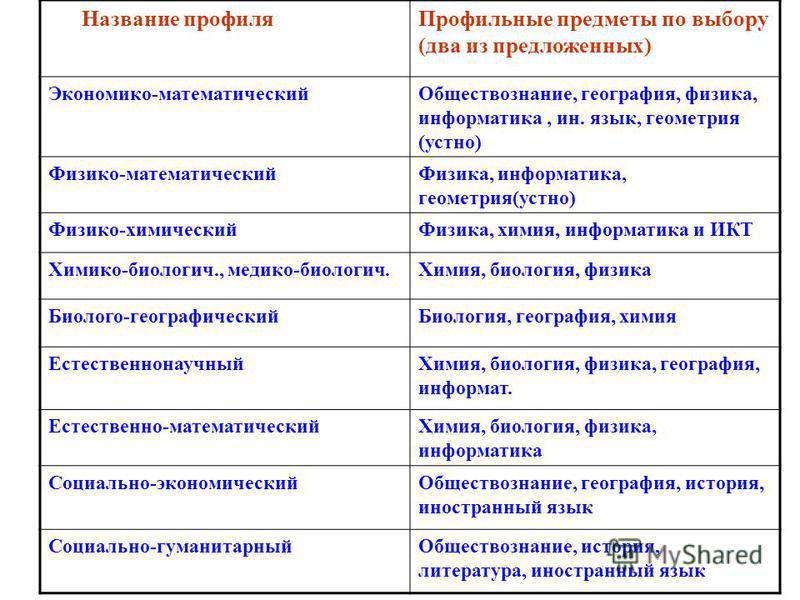 | Название профиля | Профильные предметы по выбору (два из предложенных) |
|---|---|
| Экономико-математический | Обществознание, география, физика, информатика , ин. язык, геометрия (устно) |
| Физико-математический | Физика, информатика, геометрия(устно) |
| Физико-химический | Физика, химия, информатика и ИКТ |
| Химико-биологич., медико-биологич. | Химия, биология, физика |
| Биолого-географический | Биология, география, химия |
| Естественнонаучный | Химия, биология, физика, география, информат. |
| Естественно-математический | Химия, биология, физика, информатика |
| Социально-экономический | Обществознание, география, история, иностранный язык |
| Социально-гуманитарный | Обществознание, история, литература, иностранный язык |

MyShared